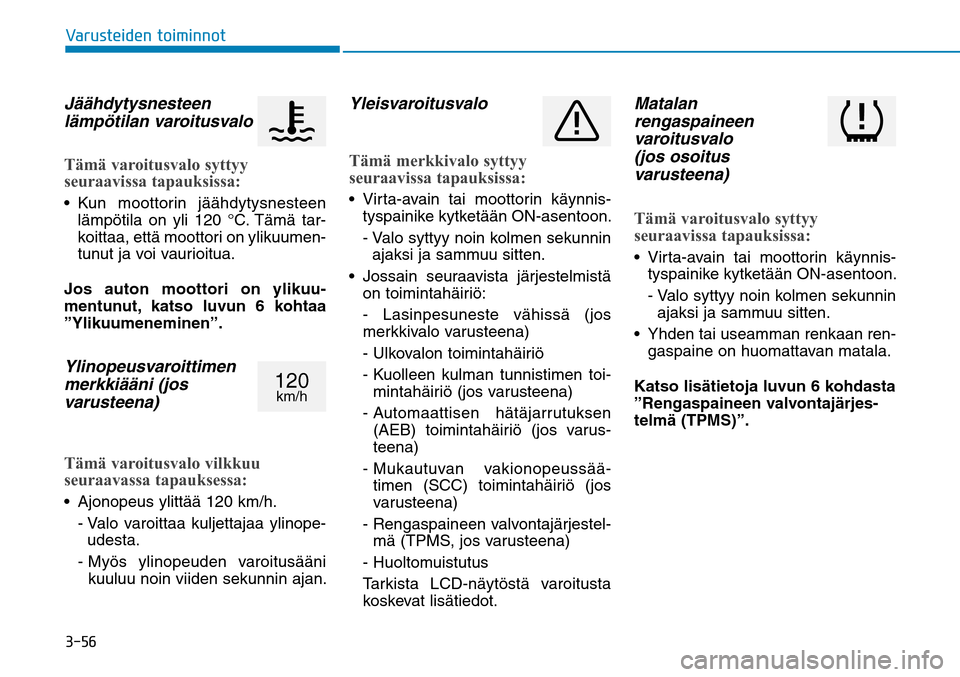 Varusteiden toiminnot

Jäähdytysnesteen lämpötilan varoitusvalo

Tämä varoitusvalo syttyy seuraavissa tapauksissa:

• Kun moottorin jäähdytysnesteen lämpötila on yli 120 °C. Tämä tarkoittaa, että moottori on ylikuumentunut ja voi vaurioitua.

Jos auton moottori on ylikuumentunut, katso luvun 6 kohtaa ”Ylikuumeneminen”.

Ylinopeusvaroittimen merkkiääni (jos varusteena)

120 km/h

Tämä varoitusvalo vilkkuu seuraavassa tapauksessa:

• Ajonopeus ylittää 120 km/h.

- Valo varoittaa kuljettajaa ylinopeudesta.

- Myös ylinopeuden varoitusääni kuuluu noin viiden sekunnin ajan.

Yleisvaroitusvalo

Tämä merkkivalo syttyy seuraavissa tapauksissa:

• Virta-avain tai moottorin käynnistyspainike kytketään ON-asentoon.

- Valo syttyy noin kolmen sekunnin ajaksi ja sammuu sitten.

• Jossain seuraavista järjestelmistä on toimintahäiriö:

- Lasinpesuneste vähissä (jos merkkivalo varusteena)

- Ulkovalon toimintahäiriö

- Kuolleen kulman tunnistimen toimintahäiriö (jos varusteena)

- Automaattisen hätäjarrutuksen (AEB) toimintahäiriö (jos varusteena)

- Mukautuvan vakionopeussäätimen (SCC) toimintahäiriö (jos varusteena)

- Rengaspaineen valvontajärjestelmä (TPMS, jos varusteena)

- Huoltomuistutus

Tarkista LCD-näytöstä varoitusta koskevat lisätiedot.

Matalan rengaspaineen varoitusvalo (jos osoitus varusteena)

Tämä varoitusvalo syttyy seuraavissa tapauksissa:

• Virta-avain tai moottorin käynnistyspainike kytketään ON-asentoon.

- Valo syttyy noin kolmen sekunnin ajaksi ja sammuu sitten.

• Yhden tai useamman renkaan rengaspaine on huomattavan matala.

Katso lisätietoja luvun 6 kohdasta ”Rengaspaineen valvontajärjestelmä (TPMS)”.

3-56

carmanualsonline.info